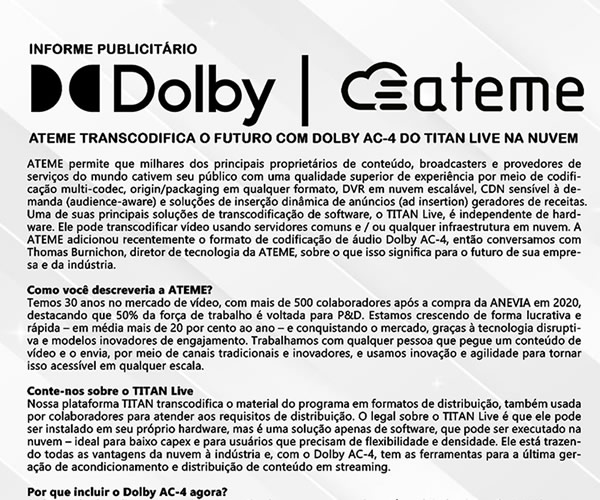 INFORME PUBLICITÁRIO

Dolby | ateme

ATEME TRANSCODIFICA O FUTURO COM DOLBY AC-4 DO TITAN LIVE NA NUVEM

ATEME permite que milhares dos principais proprietários de conteúdo, broadcasters e provedores de serviços do mundo cativem seu público com uma qualidade superior de experiência por meio de codificação multi-codec, origin/packaging em qualquer formato, DVR em nuvem escalável, CDN sensível à demanda (audience-aware) e soluções de inserção dinâmica de anúncios (ad insertion) geradores de receitas. Uma de suas principais soluções de transcodificação de software, o TITAN Live, é independente de hardware. Ele pode transcodificar vídeo usando servidores comuns e / ou qualquer infraestrutura em nuvem. A ATEME adicionou recentemente o formato de codificação de áudio Dolby AC-4, então conversamos com Thomas Burnichon, diretor de tecnologia da ATEME, sobre o que isso significa para o futuro de sua empresa e da indústria.

Como você descreveria a ATEME?
Temos 30 anos no mercado de vídeo, com mais de 500 colaboradores após a compra da ANEVIA em 2020, destacando que 50% da força de trabalho é voltada para P&D. Estamos crescendo de forma lucrativa e rápida – em média mais de 20 por cento ao ano – e conquistando o mercado, graças à tecnologia disruptiva e modelos inovadores de engajamento. Trabalhamos com qualquer pessoa que pegue um conteúdo de vídeo e o envia, por meio de canais tradicionais e inovadores, e usamos inovação e agilidade para tornar isso acessível em qualquer escala.

Conte-nos sobre o TITAN Live
Nossa plataforma TITAN transcodifica o material do programa em formatos de distribuição, também usada por colaboradores para atender aos requisitos de distribuição. O legal sobre o TITAN Live é que ele pode ser instalado em seu próprio hardware, mas é uma solução apenas de software, que pode ser executado na nuvem – ideal para baixo capex e para usuários que precisam de flexibilidade e densidade. Ele está trazendo todas as vantagens da nuvem à indústria e, com o Dolby AC-4, tem as ferramentas para a última geração de acondicionamento e distribuição de conteúdo em streaming.

Por que incluir o Dolby AC-4 agora?